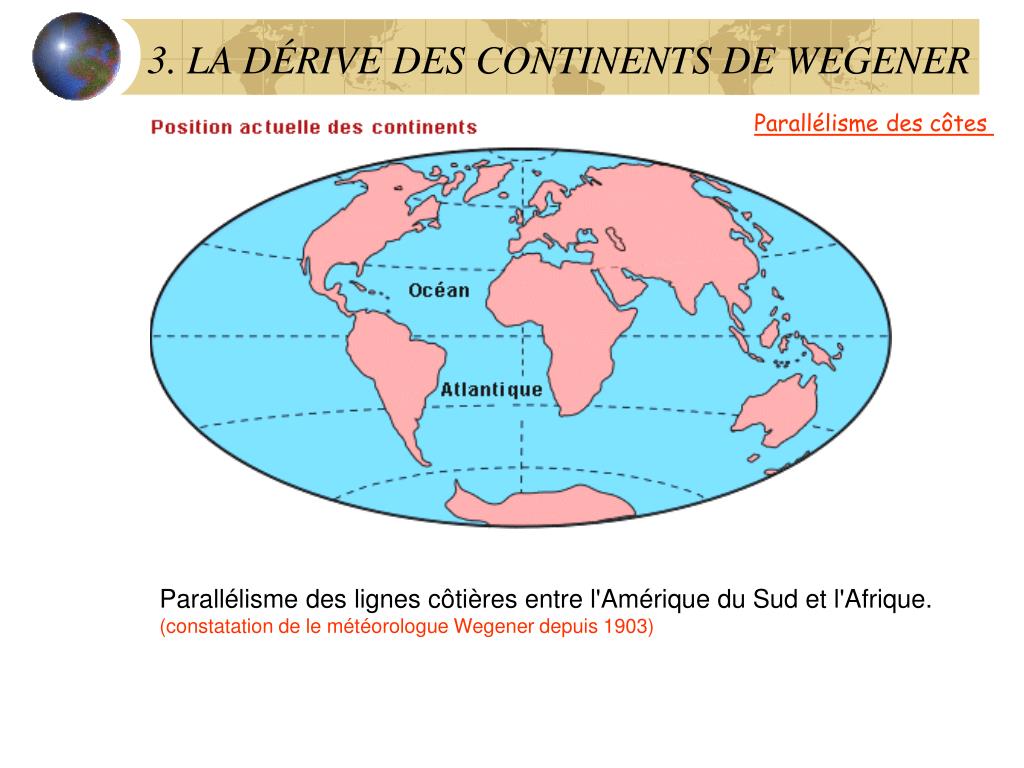 3. LA DÉRIVE DES CONTINENTS DE WEGENER

Parallélisme des côtes

Position actuelle des continents

Océan

Atlantique

Parallélisme des lignes côtières entre l'Amérique du Sud et l'Afrique.
(constatation de le météorologue Wegener depuis 1903)